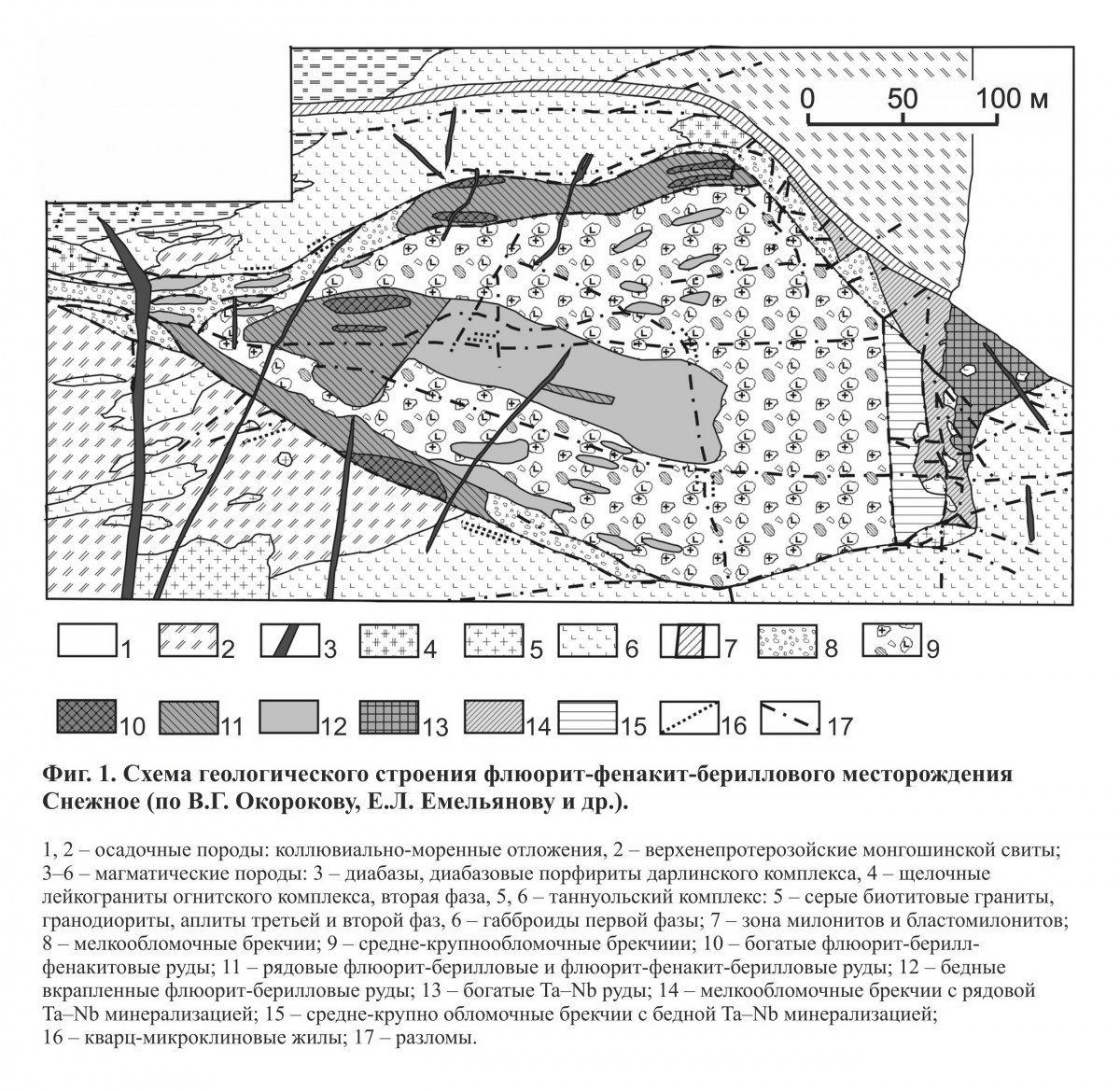 0 50 100 м

1 2 3 4 5 6 7 8 9

10 11 12 13 14 15 16 17

Фиг. 1. Схема геологического строения флюорит-фенакит-бериллового месторождения Снежное (по В.Г. Окорокову, Е.Л. Емельянову и др.).

1, 2 – осадочные породы: коллювиально-моренные отложения, 2 – верхенепротерозойские монгошинской свиты; 3–6 – магматические породы: 3 – диабазы, диабазовые порфириты дарлинского комплекса, 4 – щелочные лейкограниты огнитского комплекса, вторая фаза, 5, 6 – таннуольский комплекс: 5 – серые биотитовые граниты, гранодиориты, аплиты третьей и второй фаз, 6 – габброиды первой фазы; 7 – зона милонитов и бластомилонитов; 8 – мелкообломочные брекчии; 9 – средне-крупнообломочные брекчиии; 10 – богатые флюорит-берилл-фенакитовые руды; 11 – рядовые флюорит-берилловые и флюорит-фенакит-берилловые руды; 12 – бедные вкрапленные флюорит-берилловые руды; 13 – богатые Ta–Nb руды; 14 – мелкообломочные брекчии с рядовой Ta–Nb минерализацией; 15 – средне-крупно обломочные брекчии с бедной Ta–Nb минерализацией; 16 – кварц-микроклиновые жилы; 17 – разломы.